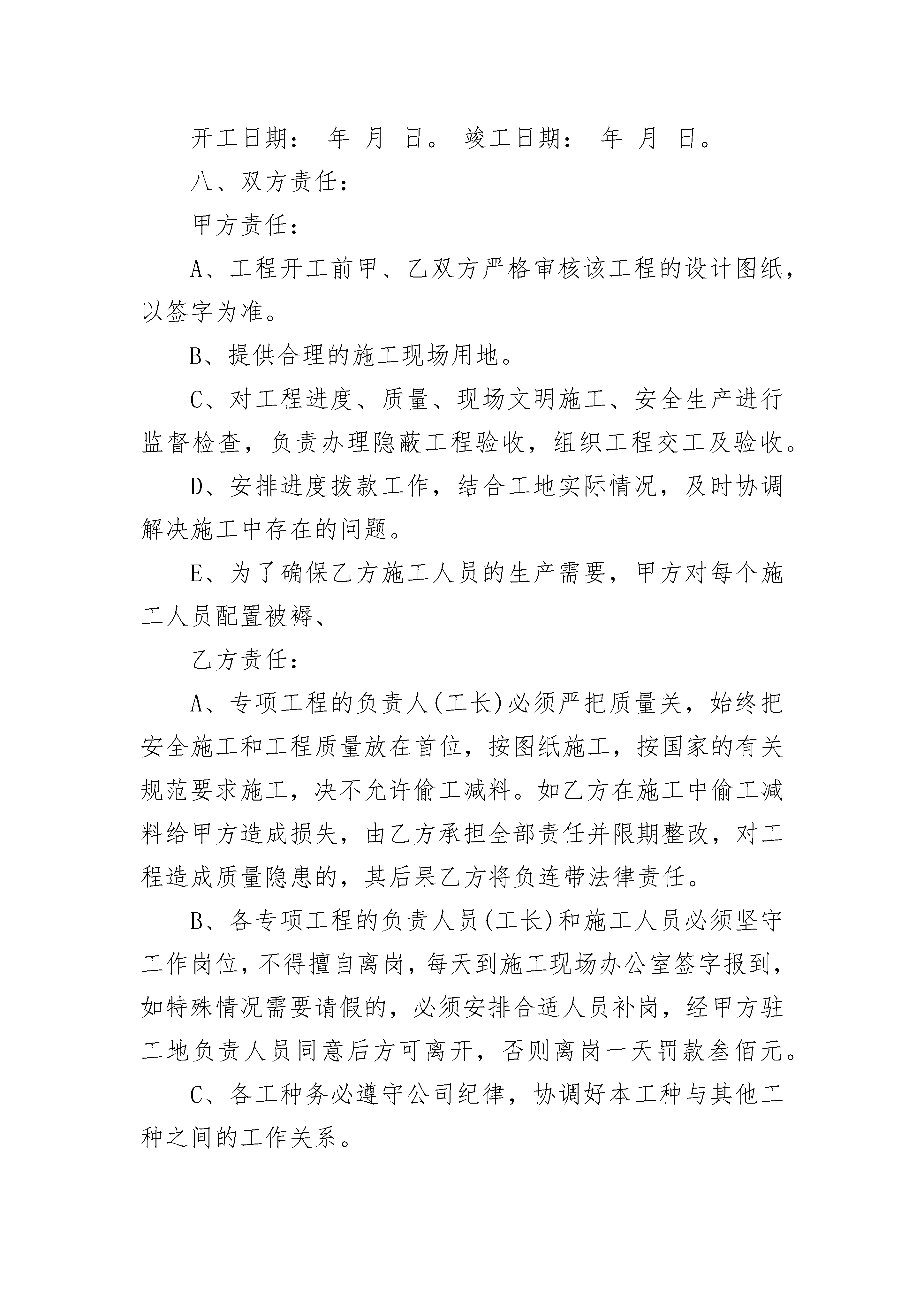 开工日期： 年 月 日。 竣工日期： 年 月 日。

八、双方责任：

甲方责任：

A、工程开工前甲、乙双方严格审核该工程的设计图纸，以签字为准。

B、提供合理的施工现场用地。

C、对工程进度、质量、现场文明施工、安全生产进行监督检查，负责办理隐蔽工程验收，组织工程交工及验收。

D、安排进度拨款工作，结合工地实际情况，及时协调解决施工中存在的问题。

E、为了确保乙方施工人员的生产需要，甲方对每个施工人员配置被褥、

乙方责任：

A、专项工程的负责人(工长)必须严把质量关，始终把安全施工和工程质量放在首位，按图纸施工，按国家的有关规范要求施工，决不允许偷工减料。如乙方在施工中偷工减料给甲方造成损失，由乙方承担全部责任并限期整改，对工程造成质量隐患的，其后果乙方将负连带法律责任。

B、各专项工程的负责人员(工长)和施工人员必须坚守工作岗位，不得擅自离岗，每天到施工现场办公室签字报到，如特殊情况需要请假的，必须安排合适人员补岗，经甲方驻工地负责人员同意后方可离开，否则离岗一天罚款叁佰元。

C、各工种务必遵守公司纪律，协调好本工种与其他工种之间的工作关系。